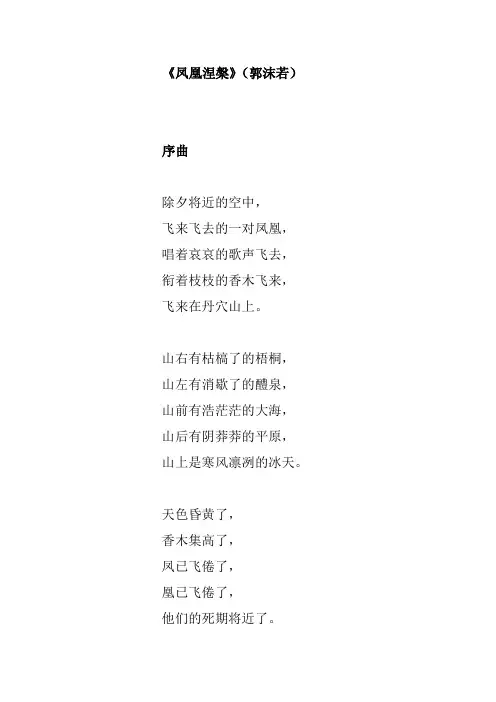 《凤凰涅槃》（郭沫若）

序曲

除夕将近的空中，
飞来飞去的一对凤凰，
唱着哀哀的歌声飞去，
衔着枝枝的香木飞来，
飞来在丹穴山上。

山右有枯槁了的梧桐，
山左有消歇了的醴泉，
山前有浩茫茫的大海，
山后有阴莽莽的平原，
山上是寒风凛冽的冰天。

天色昏黄了，
香木集高了，
凤已飞倦了，
凰已飞倦了，
他们的死期将近了。